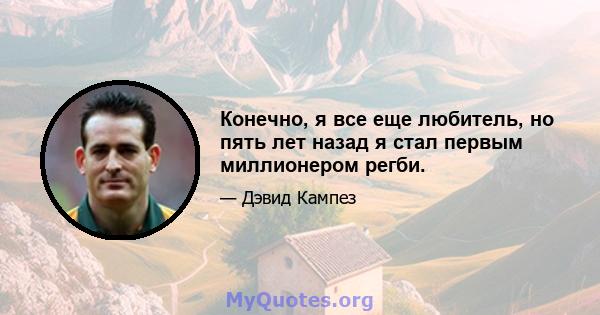 Конечно, я все еще любитель, но пять лет назад я стал первым миллионером регби.

— Дэвид Кампез

MyQuotes.org